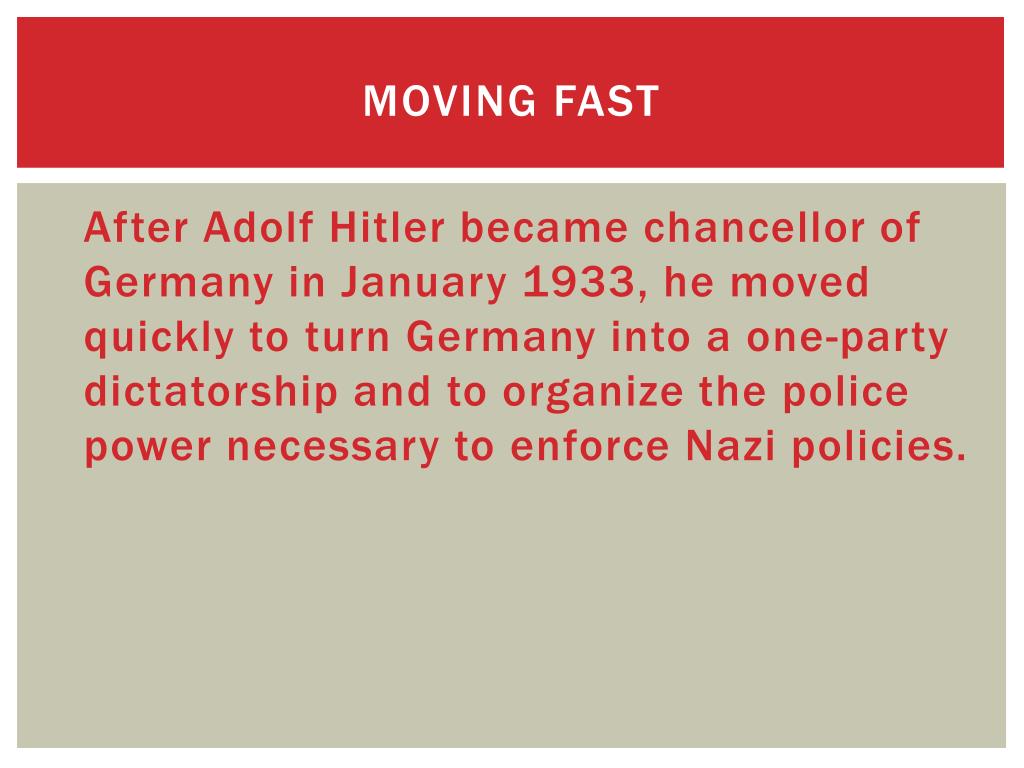 MOVING FAST

After Adolf Hitler became chancellor of Germany in January 1933, he moved quickly to turn Germany into a one-party dictatorship and to organize the police power necessary to enforce Nazi policies.